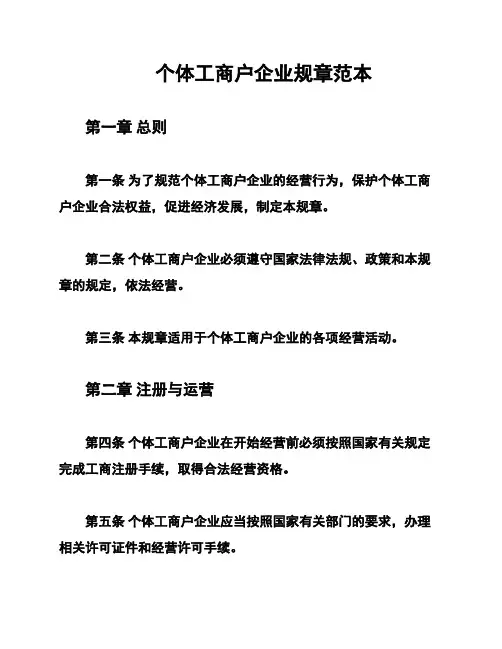 个体工商户企业规章范本

第一章 总则

第一条 为了规范个体工商户企业的经营行为，保护个体工商户企业合法权益，促进经济发展，制定本规章。

第二条 个体工商户企业必须遵守国家法律法规、政策和本规章的规定，依法经营。

第三条 本规章适用于个体工商户企业的各项经营活动。

第二章 注册与运营

第四条 个体工商户企业在开始经营前必须按照国家有关规定完成工商注册手续，取得合法经营资格。

第五条 个体工商户企业应当按照国家有关部门的要求，办理相关许可证件和经营许可手续。